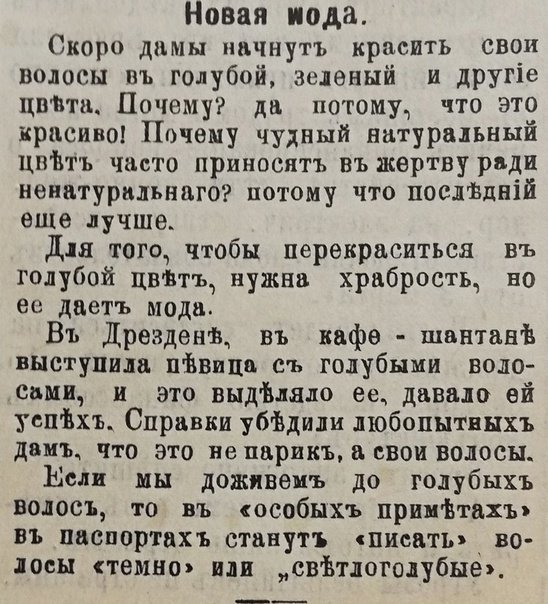 Новая мода.

Скоро дамы начнутъ красить свои волосы въ голубой, зеленый и другіе цвѣта. Почему? да потому, что это красиво! Почему чудный натуральный цвѣтъ часто приносятъ въ жертву ради ненатуральнаго? потому что послѣдній еще лучше.

Для того, чтобы перекраситься въ голубой цвѣтъ, нужна храбрость, но ее даетъ мода.

Въ Дрезденѣ, въ кафе - шантанѣ выступила пѣвица съ голубыми волосами, и это выдѣляло ее, давало ей успѣхъ. Справки убѣдили любопытныхъ дамъ, что это не парикъ, а свои волосы.

Если мы доживемъ до голубыхъ волосъ, то въ «особыхъ примѣтахъ» въ паспортахъ станутъ «писать» волосы «темно» или „свѣтлоголубые».